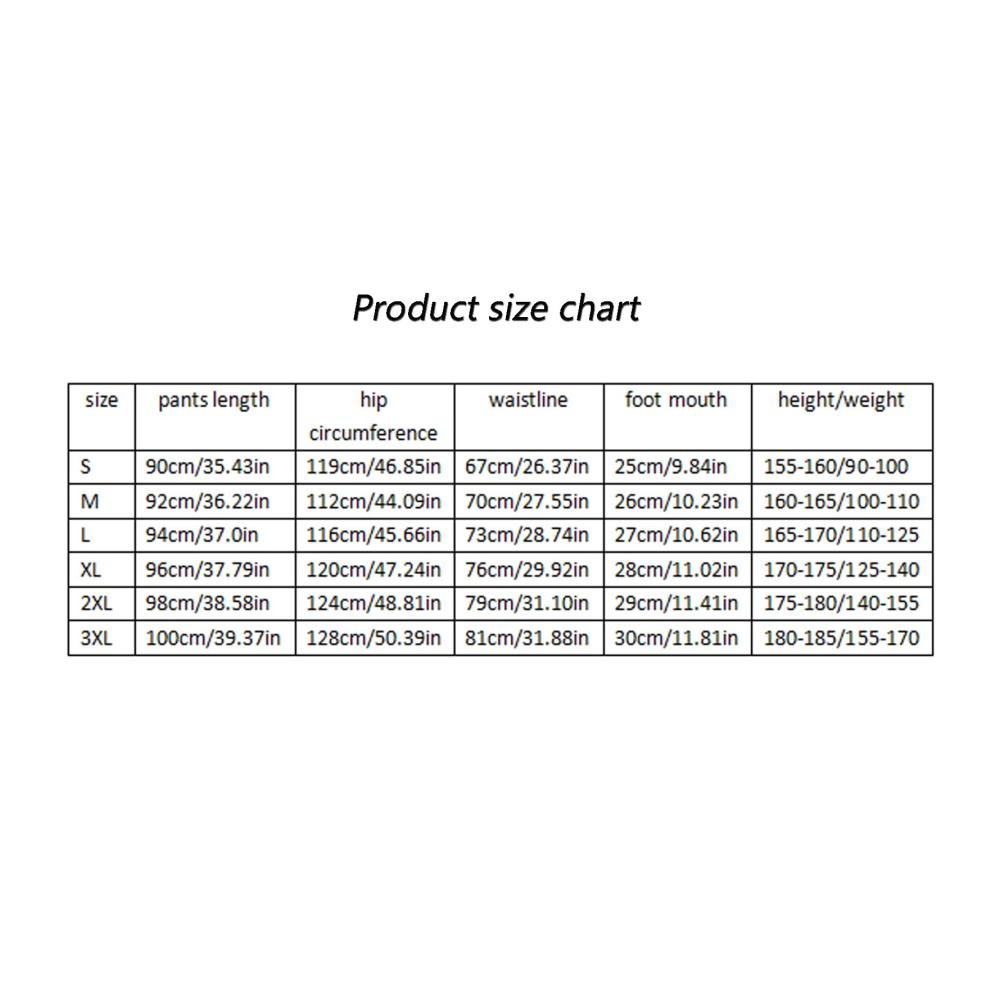 Product size chart

| size | pants length | hip circumference | waistline | foot mouth | height/weight |
|---|---|---|---|---|---|
| S | 90cm/35.43in | 119cm/46.85in | 67cm/26.37in | 25cm/9.84in | 155-160/90-100 |
| M | 92cm/36.22in | 112cm/44.09in | 70cm/27.55in | 26cm/10.23in | 160-165/100-110 |
| L | 94cm/37.0in | 116cm/45.66in | 73cm/28.74in | 27cm/10.62in | 165-170/110-125 |
| XL | 96cm/37.79in | 120cm/47.24in | 76cm/29.92in | 28cm/11.02in | 170-175/125-140 |
| 2XL | 98cm/38.58in | 124cm/48.81in | 79cm/31.10in | 29cm/11.41in | 175-180/140-155 |
| 3XL | 100cm/39.37in | 128cm/50.39in | 81cm/31.88in | 30cm/11.81in | 180-185/155-170 |